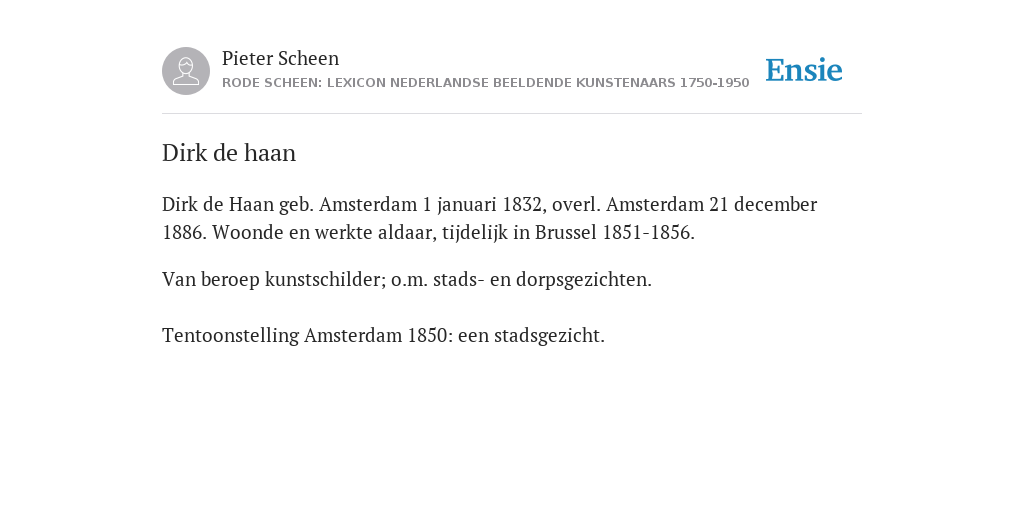 Pieter Scheen
RODE SCHEEN: LEXICON NEDERLANDSE BEELDENDE KUNSTENAARS 1750-1950

Ensie

Dirk de haan

Dirk de Haan geb. Amsterdam 1 januari 1832, overl. Amsterdam 21 december 1886. Woonde en werkte aldaar, tijdelijk in Brussel 1851-1856.

Van beroep kunstschilder; o.m. stads- en dorpsgezichten.

Tentoonstelling Amsterdam 1850: een stadsgezicht.